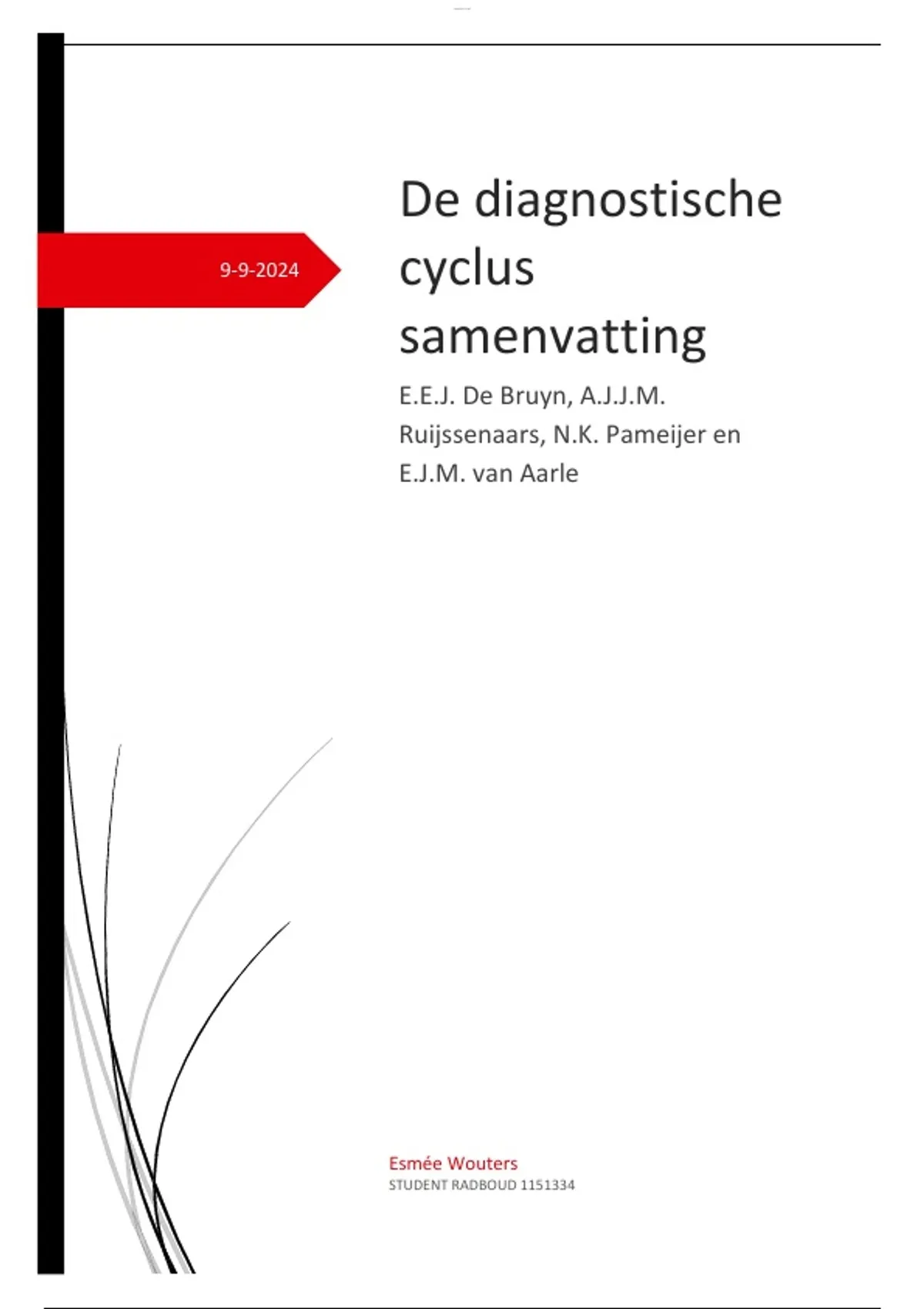 9-9-2024

De diagnostische cyclus samenvatting

E.E.J. De Bruyn, A.J.J.M. Ruijssenaars, N.K. Pameijer en E.J.M. van Aarle

Esmée Wouters
STUDENT RADBOUD 1151334